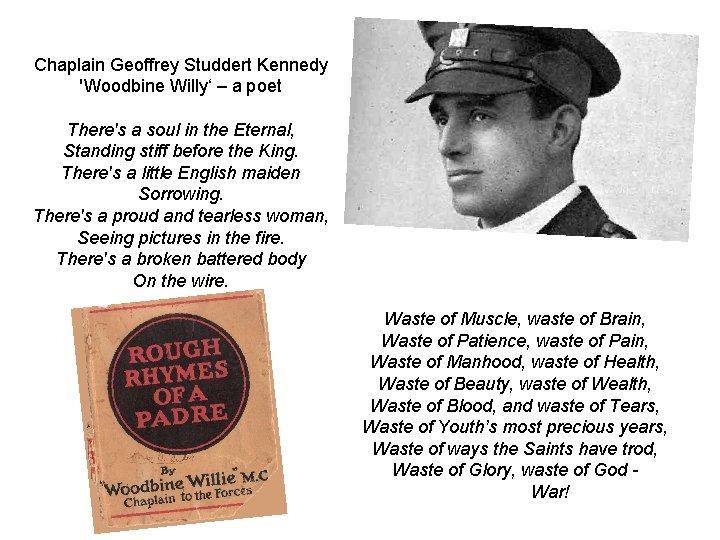 Chaplain Geoffrey Studdert Kennedy
'Woodbine Willy' – a poet

There's a soul in the Eternal,
Standing stiff before the King.
There's a little English maiden
Sorrowing.
There's a proud and tearless woman,
Seeing pictures in the fire.
There's a broken battered body
On the wire.

ROUGH RHYMES OF A PADRE

By
"Woodbine Willie" M.C
Chaplain to the Forces

Waste of Muscle, waste of Brain,
Waste of Patience, waste of Pain,
Waste of Manhood, waste of Health,
Waste of Beauty, waste of Wealth,
Waste of Blood, and waste of Tears,
Waste of Youth's most precious years,
Waste of ways the Saints have trod,
Waste of Glory, waste of God -
War!